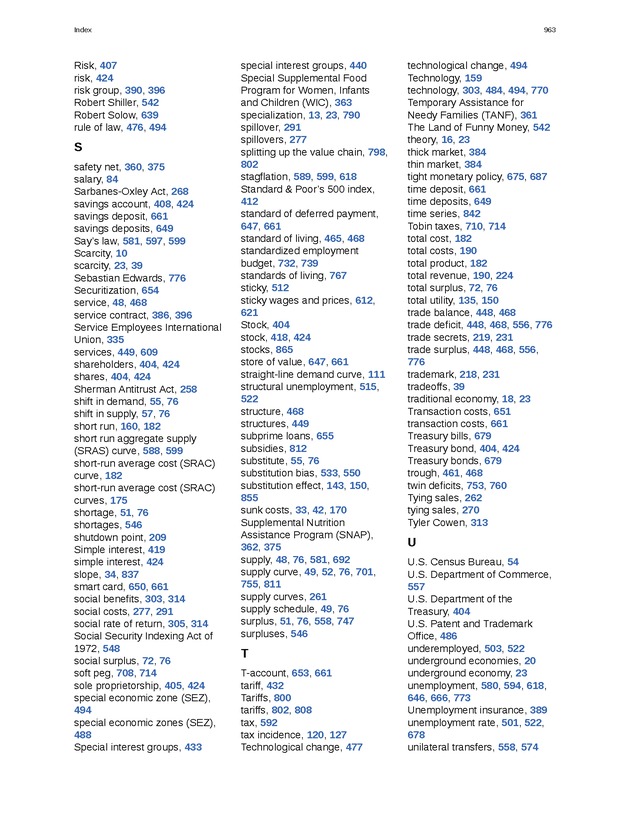 Index

963

Risk, 407
risk, 424
risk group, 390, 396
Robert Shiller, 542
Robert Solow, 639
rule of law, 476, 494

S

safety net, 360, 375
salary, 84
Sarbanes-Oxley Act, 268
savings account, 408, 424
savings deposit, 661
savings deposits, 649
Say's law, 581, 597, 599
Scarcity, 10
scarcity, 23, 39
Sebastian Edwards, 776
Securitization, 654
service, 48, 468
service contract, 386, 396
Service Employees International Union, 335
services, 449, 609
shareholders, 404, 424
shares, 404, 424
Sherman Antitrust Act, 258
shift in demand, 55, 76
shift in supply, 57, 76
short run, 160, 182
short run aggregate supply (SRAS) curve, 588, 599
short-run average cost (SRAC) curve, 182
short-run average cost (SRAC) curves, 175
shortage, 51, 76
shortages, 546
shutdown point, 209
Simple interest, 419
simple interest, 424
slope, 34, 837
smart card, 650, 661
social benefits, 303, 314
social costs, 277, 291
social rate of return, 305, 314
Social Security Indexing Act of 1972, 548
social surplus, 72, 76
soft peg, 708, 714
sole proprietorship, 405, 424
special economic zone (SEZ), 494
special economic zones (SEZ), 488
Special interest groups, 433

special interest groups, 440
Special Supplemental Food Program for Women, Infants and Children (WIC), 363
specialization, 13, 23, 790
spillover, 291
spillovers, 277
splitting up the value chain, 798, 802
stagflation, 589, 599, 618
Standard & Poor's 500 index, 412
standard of deferred payment, 647, 661
standard of living, 465, 468
standardized employment budget, 732, 739
standards of living, 767
sticky, 512
sticky wages and prices, 612, 621
Stock, 404
stock, 418, 424
stocks, 865
store of value, 647, 661
straight-line demand curve, 111
structural unemployment, 515, 522
structure, 468
structures, 449
subprime loans, 655
subsidies, 812
substitute, 55, 76
substitution bias, 533, 550
substitution effect, 143, 150, 855
sunk costs, 33, 42, 170
Supplemental Nutrition Assistance Program (SNAP), 362, 375
supply, 48, 76, 581, 692
supply curve, 49, 52, 76, 701, 755, 811
supply curves, 261
supply schedule, 49, 76
surplus, 51, 76, 558, 747
surpluses, 546

T

T-account, 653, 661
tariff, 432
Tariffs, 800
tariffs, 802, 808
tax, 592
tax incidence, 120, 127
Technological change, 477

technological change, 494
Technology, 159
technology, 303, 484, 494, 770
Temporary Assistance for Needy Families (TANF), 361
The Land of Funny Money, 542
theory, 16, 23
thick market, 384
thin market, 384
tight monetary policy, 675, 687
time deposit, 661
time deposits, 649
time series, 842
Tobin taxes, 710, 714
total cost, 182
total costs, 190
total product, 182
total revenue, 190, 224
total surplus, 72, 76
total utility, 135, 150
trade balance, 448, 468
trade deficit, 448, 468, 556, 776
trade secrets, 219, 231
trade surplus, 448, 468, 556, 776
trademark, 218, 231
tradeoffs, 39
traditional economy, 18, 23
Transaction costs, 651
transaction costs, 661
Treasury bills, 679
Treasury bond, 404, 424
Treasury bonds, 679
trough, 461, 468
twin deficits, 753, 760
Tying sales, 262
tying sales, 270
Tyler Cowen, 313

U

U.S. Census Bureau, 54
U.S. Department of Commerce, 557
U.S. Department of the Treasury, 404
U.S. Patent and Trademark Office, 486
underemployed, 503, 522
underground economies, 20
underground economy, 23
unemployment, 580, 594, 618, 646, 666, 773
Unemployment insurance, 389
unemployment rate, 501, 522, 678
unilateral transfers, 558, 574